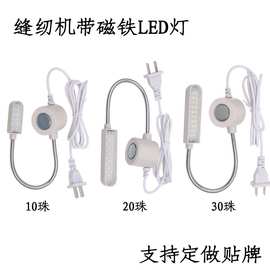 缝纫机带磁铁LED灯

10珠

20珠

30珠

支持定做贴牌